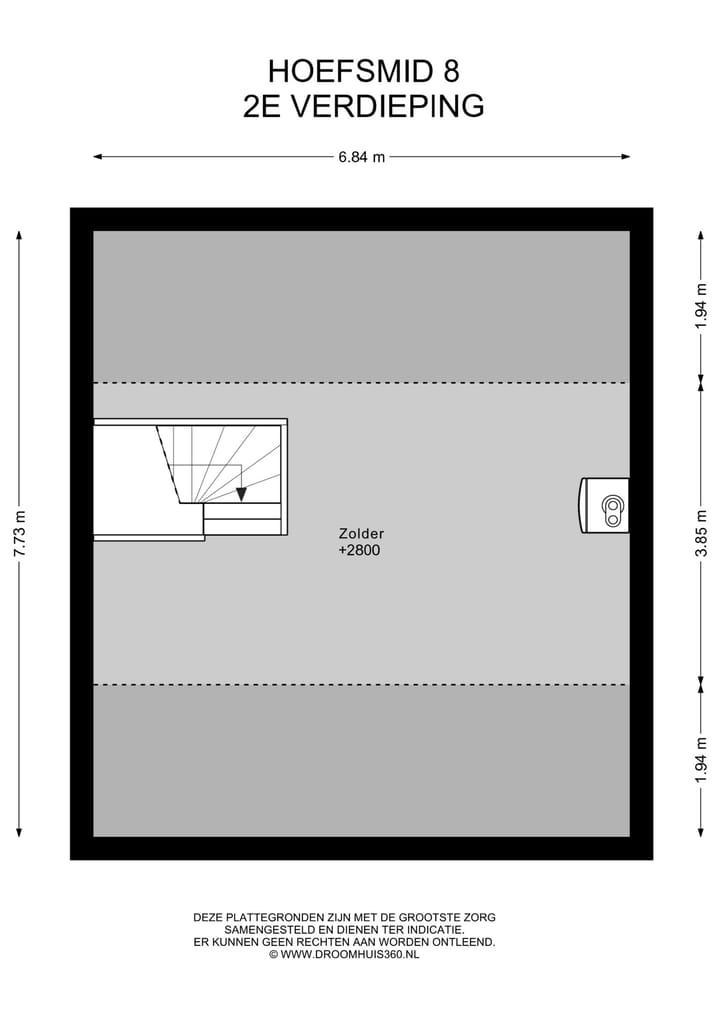 HOEFSMID 8
2E VERDIEPING

6.84 m

7.73 m

1.94 m

3.85 m

1.94 m

Zolder
+2800

DEZE PLATTEGRONDEN ZIJN MET DE GROOTSTE ZORG SAMENGESTELD EN DIENEN TER INDICATIE.
ER KUNNEN GEEN RECHTEN AAN WORDEN ONTLEEND.
© WWW.DROOMHUIS360.NL